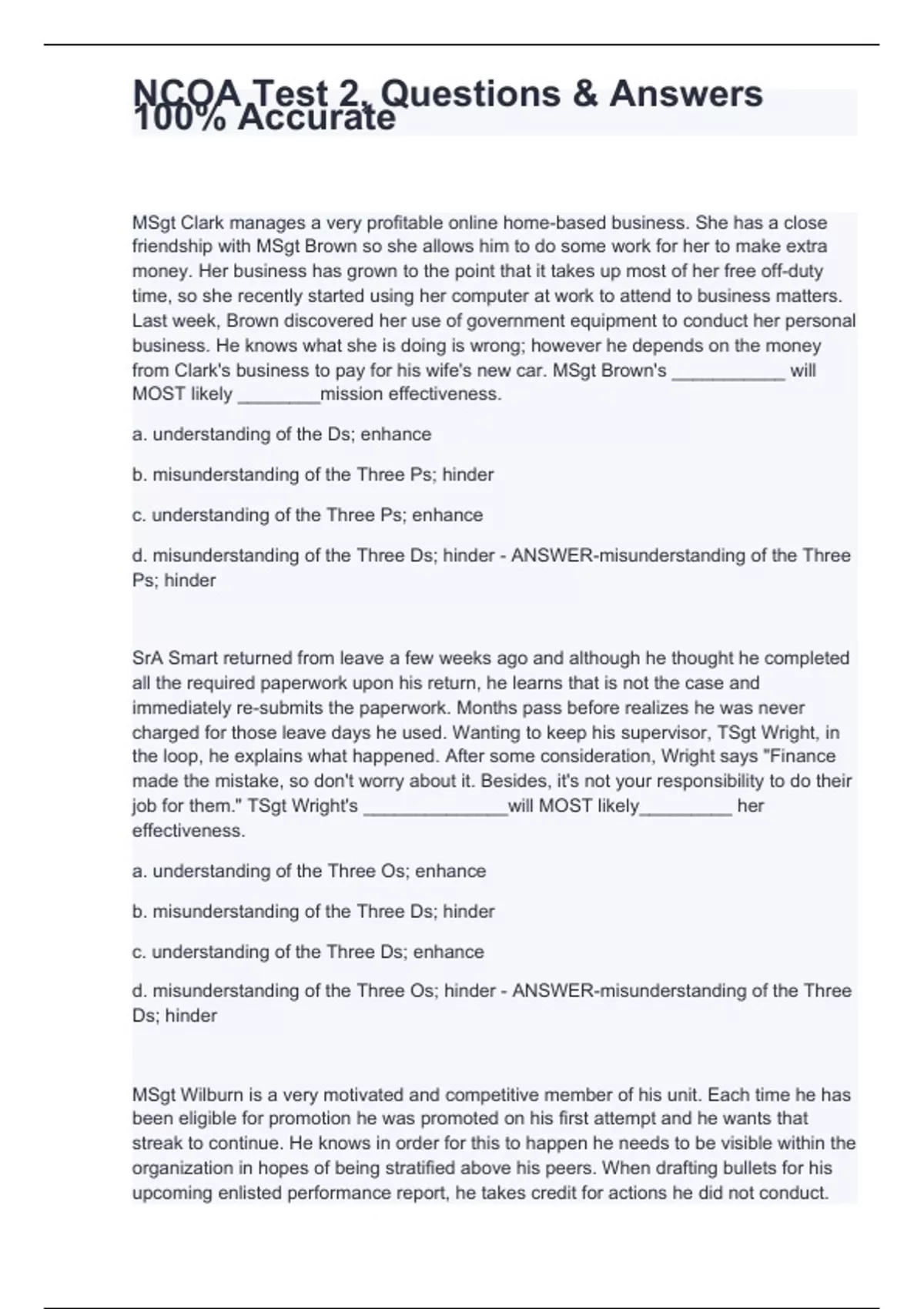 NCOA Test 2, Questions & Answers 100% Accurate

MSgt Clark manages a very profitable online home-based business. She has a close friendship with MSgt Brown so she allows him to do some work for her to make extra money. Her business has grown to the point that it takes up most of her free off-duty time, so she recently started using her computer at work to attend to business matters. Last week, Brown discovered her use of government equipment to conduct her personal business. He knows what she is doing is wrong; however he depends on the money from Clark's business to pay for his wife's new car. MSgt Brown's ___________ will MOST likely ________mission effectiveness.

a. understanding of the Ds; enhance

b. misunderstanding of the Three Ps; hinder

c. understanding of the Three Ps; enhance

d. misunderstanding of the Three Ds; hinder - ANSWER-misunderstanding of the Three Ps; hinder

SrA Smart returned from leave a few weeks ago and although he thought he completed all the required paperwork upon his return, he learns that is not the case and immediately re-submits the paperwork. Months pass before realizes he was never charged for those leave days he used. Wanting to keep his supervisor, TSgt Wright, in the loop, he explains what happened. After some consideration, Wright says "Finance made the mistake, so don't worry about it. Besides, it's not your responsibility to do their job for them." TSgt Wright's ______________will MOST likely_________ her effectiveness.

a. understanding of the Three Os; enhance

b. misunderstanding of the Three Ds; hinder

c. understanding of the Three Ds; enhance

d. misunderstanding of the Three Os; hinder - ANSWER-misunderstanding of the Three Ds; hinder

MSgt Wilburn is a very motivated and competitive member of his unit. Each time he has been eligible for promotion he was promoted on his first attempt and he wants that streak to continue. He knows in order for this to happen he needs to be visible within the organization in hopes of being stratified above his peers. When drafting bullets for his upcoming enlisted performance report, he takes credit for actions he did not conduct.